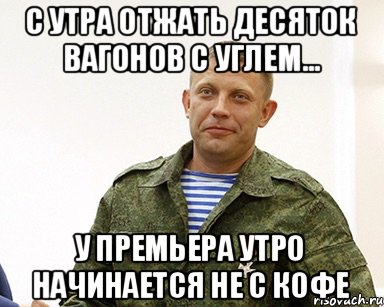 С УТРА ОТЖАТЬ ДЕСЯТОК ВАГОНОВ С УГЛЕМ...

У ПРЕМЬЕРА УТРО НАЧИНАЕТСЯ НЕ С КОФЕ

risovach.ru